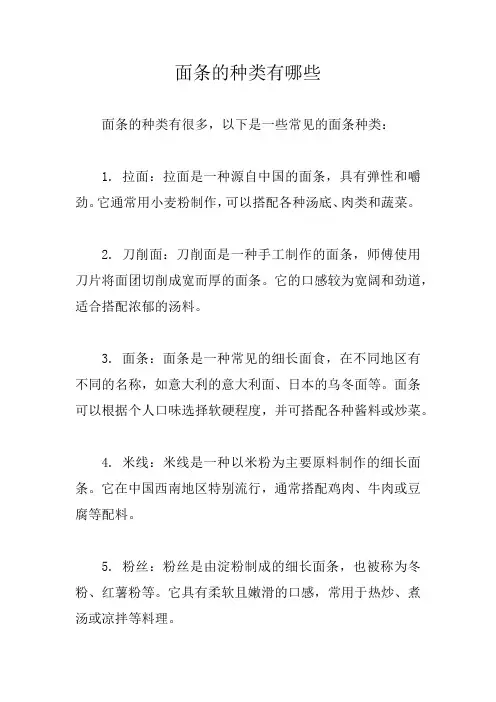 面条的种类有哪些

面条的种类有很多，以下是一些常见的面条种类：

1. 拉面：拉面是一种源自中国的面条，具有弹性和嚼劲。它通常用小麦粉制作，可以搭配各种汤底、肉类和蔬菜。

2. 刀削面：刀削面是一种手工制作的面条，师傅使用刀片将面团切削成宽而厚的面条。它的口感较为宽阔和劲道，适合搭配浓郁的汤料。

3. 面条：面条是一种常见的细长面食，在不同地区有不同的名称，如意大利的意大利面、日本的乌冬面等。面条可以根据个人口味选择软硬程度，并可搭配各种酱料或炒菜。

4. 米线：米线是一种以米粉为主要原料制作的细长面条。它在中国西南地区特别流行，通常搭配鸡肉、牛肉或豆腐等配料。

5. 粉丝：粉丝是由淀粉制成的细长面条，也被称为冬粉、红薯粉等。它具有柔软且嫩滑的口感，常用于热炒、煮汤或凉拌等料理。